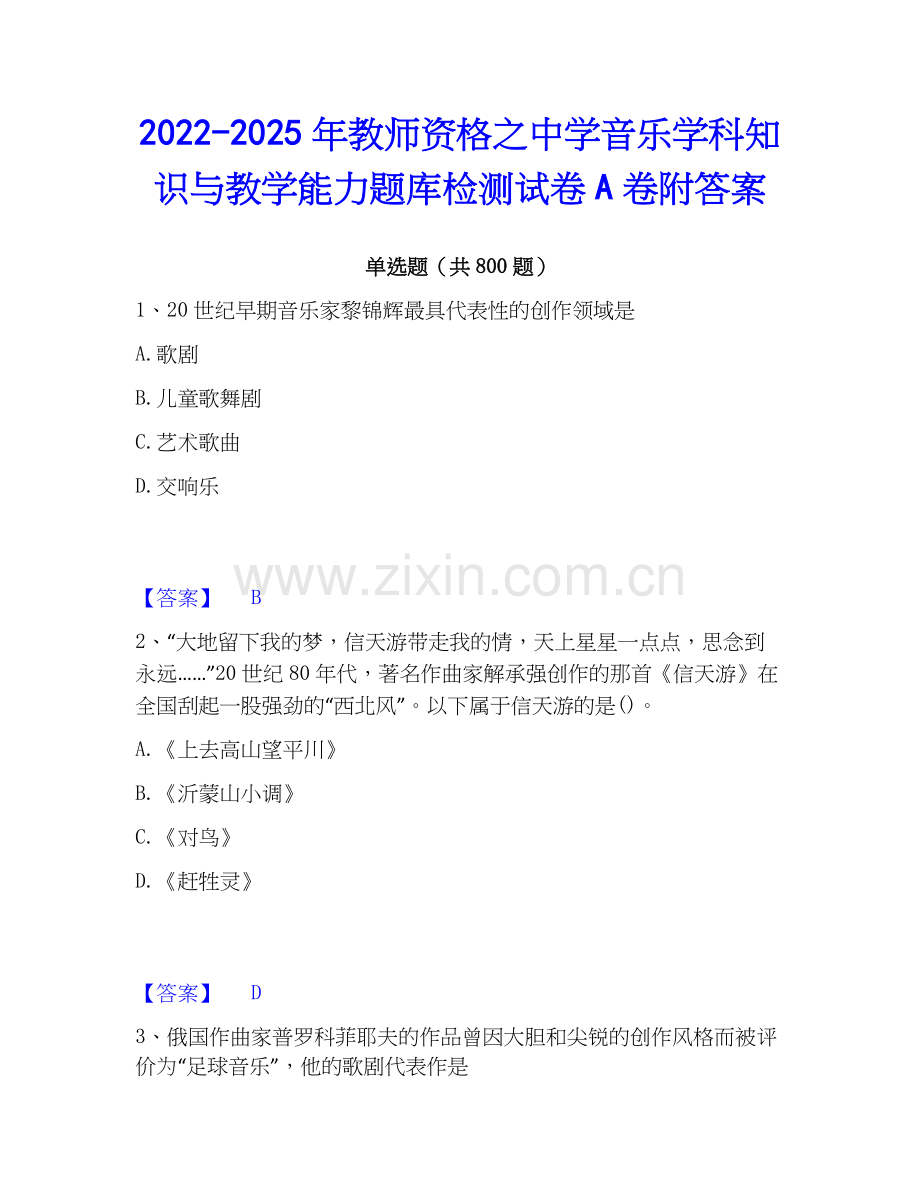 2022-2025年教师资格之中学音乐学科知识与教学能力题库检测试卷A卷附答案

单选题（共800题）

1、20世纪早期音乐家黎锦辉最具代表性的创作领域是

A.歌剧

B.儿童歌舞剧

C.艺术歌曲

D.交响乐

【答案】 B

2、“大地留下我的梦，信天游带走我的情，天上星星一点点，思念到永远……”20世纪80年代，著名作曲家解承强创作的那首《信天游》在全国刮起一股强劲的“西北风”。以下属于信天游的是()。

A.《上去高山望平川》

B.《沂蒙山小调》

C.《对鸟》

D.《赶牲灵》

【答案】 D

3、俄国作曲家普罗科菲耶夫的作品曾因大胆和尖锐的创作风格而被评价为“足球音乐”，他的歌剧代表作是

www.zixin.com.cn